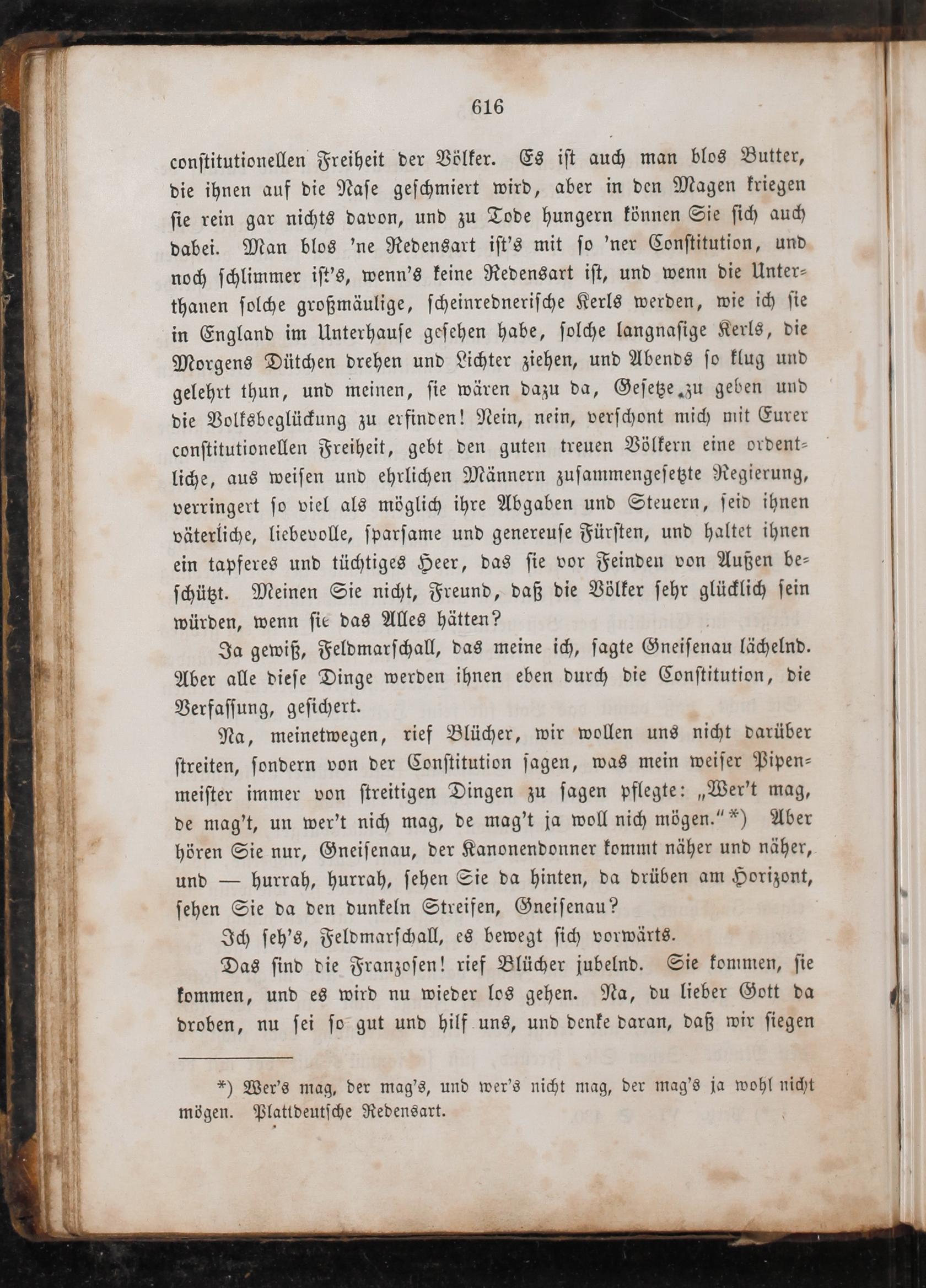 616

constitutionellen Freiheit der Völker. Es ist auch man blos Butter, die ihnen auf die Nase geschmiert wird, aber in den Magen kriegen sie rein gar nichts davon, und zu Tode hungern können Sie sich auch dabei. Man blos 'ne Redensart ist's mit so 'ner Constitution, und noch schlimmer ist's, wenn's keine Redensart ist, und wenn die Unterthanen solche großmäulige, scheinrednerische Kerls werden, wie ich sie in England im Unterhause gesehen habe, solche langnasige Kerls, die Morgens Dütchen drehen und Lichter ziehen, und Abends so klug und gelehrt thun, und meinen, sie wären dazu da, Gesetze zu geben und die Volksbeglückung zu erfinden! Nein, nein, verschont mich mit Eurer constitutionellen Freiheit, gebt den guten treuen Völkern eine ordentliche, aus weisen und ehrlichen Männern zusammengesetzte Regierung, verringert so viel als möglich ihre Abgaben und Steuern, seid ihnen väterliche, liebevolle, sparsame und genereuse Fürsten, und haltet ihnen ein tapferes und tüchtiges Heer, das sie vor Feinden von Außen beschützt. Meinen Sie nicht, Freund, daß die Völker sehr glücklich sein würden, wenn sie das Alles hätten?

Ja gewiß, Feldmarschall, das meine ich, sagte Gneisenau lächelnd. Aber alle diese Dinge werden ihnen eben durch die Constitution, die Verfassung, gesichert.

Na, meinetwegen, rief Blücher, wir wollen uns nicht darüber streiten, sondern von der Constitution sagen, was mein weiser Pipenmeister immer von streitigen Dingen zu sagen pflegte: „Wer't mag, de mag't, un wer't nich mag, de mag't ja woll nich mögen.“*) Aber hören Sie nur, Gneisenau, der Kanonendonner kommt näher und näher, und — hurrah, hurrah, sehen Sie da hinten, da drüben am Horizont, sehen Sie da den dunkeln Streifen, Gneisenau?

Ich seh's, Feldmarschall, es bewegt sich vorwärts.

Das sind die Franzosen! rief Blücher jubelnd. Sie kommen, sie kommen, und es wird nu wieder los gehen. Na, du lieber Gott da droben, nu sei so gut und hilf uns, und denke daran, daß wir siegen

*) Wer's mag, der mag's, und wer's nicht mag, der mag's ja wohl nicht mögen. Plattdeutsche Redensart.